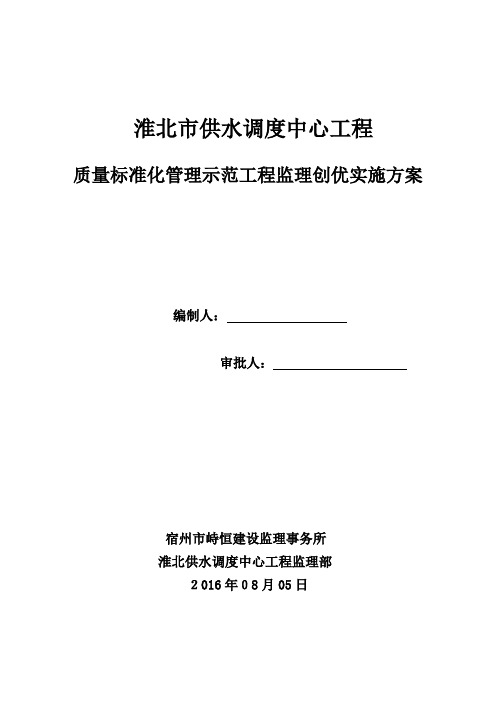 淮北市供水调度中心工程

质量标准化管理示范工程监理创优实施方案

编制人：

审批人：

宿州市峙恒建设监理事务所
淮北供水调度中心工程监理部
2016年08月05日